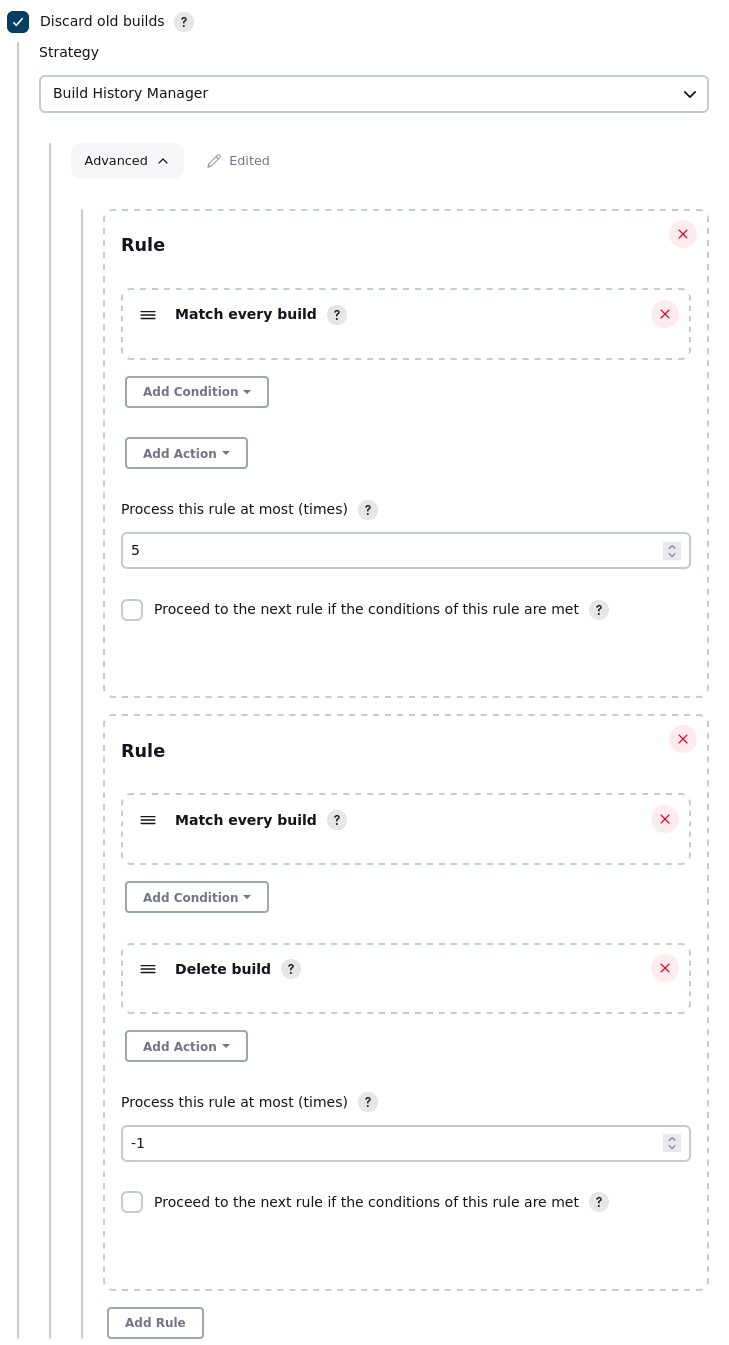 Discard old builds ?

Strategy

Build History Manager

Advanced

Edited

Rule

Match every build ?

Add Condition

Add Action

Process this rule at most (times) ?

5

Proceed to the next rule if the conditions of this rule are met ?

Rule

Match every build ?

Add Condition

Delete build ?

Add Action

Process this rule at most (times) ?

-1

Proceed to the next rule if the conditions of this rule are met ?

Add Rule